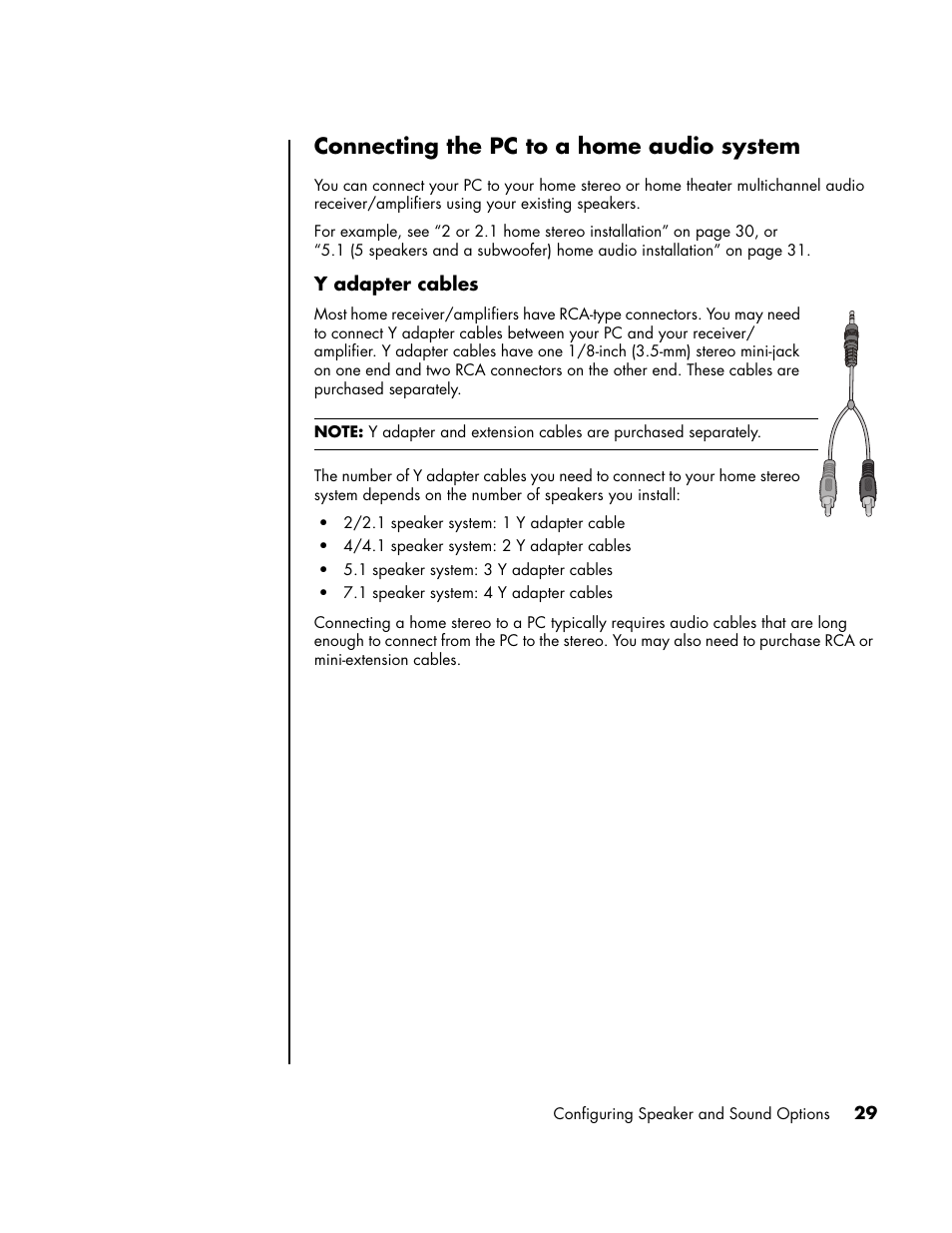 Connecting the PC to a home audio system

You can connect your PC to your home stereo or home theater multichannel audio receiver/amplifiers using your existing speakers.

For example, see “2 or 2.1 home stereo installation” on page 30, or “5.1 (5 speakers and a subwoofer) home audio installation” on page 31.

Y adapter cables

Most home receiver/amplifiers have RCA-type connectors. You may need to connect Y adapter cables between your PC and your receiver/amplifier. Y adapter cables have one 1/8-inch (3.5-mm) stereo mini-jack on one end and two RCA connectors on the other end. These cables are purchased separately.

NOTE: Y adapter and extension cables are purchased separately.

The number of Y adapter cables you need to connect to your home stereo system depends on the number of speakers you install:

• 2/2.1 speaker system: 1 Y adapter cable
• 4/4.1 speaker system: 2 Y adapter cables
• 5.1 speaker system: 3 Y adapter cables
• 7.1 speaker system: 4 Y adapter cables

Connecting a home stereo to a PC typically requires audio cables that are long enough to connect from the PC to the stereo. You may also need to purchase RCA or mini-extension cables.

Configuring Speaker and Sound Options 29